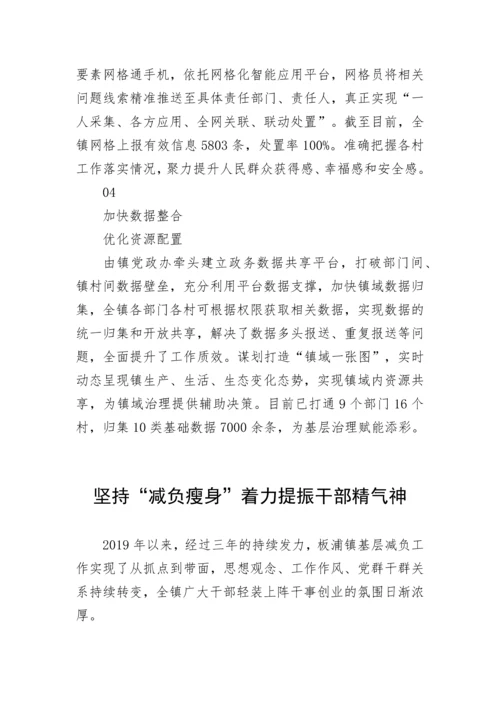 要素网格通手机，依托网格化智能应用平台，网格员将相关问题线索精准推送至具体责任部门、责任人，真正实现“一人采集、各方应用、全网关联、联动处置”。截至目前，全镇网格上报有效信息 5803 条，处置率 100%。准确把握各村工作落实情况，聚力提升人民群众获得感、幸福感和安全感。

04

加快数据整合

优化资源配置

由镇党政办牵头建立政务数据共享平台，打破部门间、镇村间数据壁垒，充分利用平台数据支撑，加快镇域数据归集，全镇各部门各村可根据权限获取相关数据，实现数据的统一归集和开放共享，解决了数据多头报送、重复报送等问题，全面提升了工作质效。谋划打造“镇域一张图”，实时动态呈现镇生产、生活、生态变化态势，实现镇域内资源共享，为镇域治理提供辅助决策。目前已打通 9 个部门 16 个村，归集 10 类基础数据 7000 余条，为基层治理赋能添彩。

坚持“减负瘦身”着力提振干部精气神

2019 年以来，经过三年的持续发力，板浦镇基层减负工作实现了从抓点到带面，思想观念、工作作风、党群干群关系持续转变，全镇广大干部轻装上阵干事创业的氛围日渐浓厚。